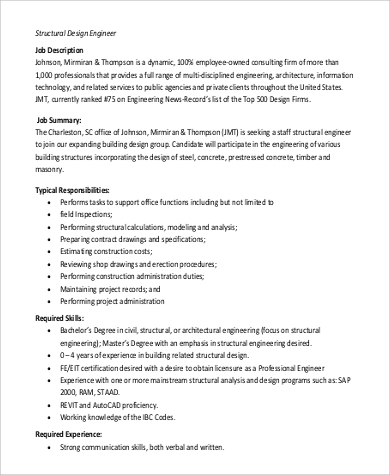 Structural Design Engineer

Job Description
Johnson, Mirmiran & Thompson is a dynamic, 100% employee-owned consulting firm of more than 1,000 professionals that provides a full range of multi-disciplined engineering, architecture, information technology, and related services to public agencies and private clients throughout the United States. JMT, currently ranked #75 on Engineering News-Record's list of the Top 500 Design Firms.

Job Summary:
The Charleston, SC office of Johnson, Mirmiran & Thompson (JMT) is seeking a staff structural engineer to join our expanding building design group. Candidate will participate in the engineering of various building structures incorporating the design of steel, concrete, prestressed concrete, timber and masonry.

Typical Responsibilities:
- Performs tasks to support office functions including but not limited to
- field Inspections;
- Performing structural calculations, modeling and analysis;
- Preparing contract drawings and specifications;
- Estimating construction costs;
- Reviewing shop drawings and erection procedures;
- Performing construction administration duties;
- Maintaining project records; and
- Performing project administration

Required Skills:
- Bachelor's Degree in civil, structural, or architectural engineering (focus on structural engineering); Master's Degree with an emphasis in structural engineering desired.
- 0 – 4 years of experience in building related structural design.
- FE/EIT certification desired with a desire to obtain licensure as a Professional Engineer
- Experience with one or more mainstream structural analysis and design programs such as: SAP 2000, RAM, STAAD.
- REVIT and AutoCAD proficiency.
- Working knowledge of the IBC Codes.

Required Experience:
- Strong communication skills, both verbal and written.